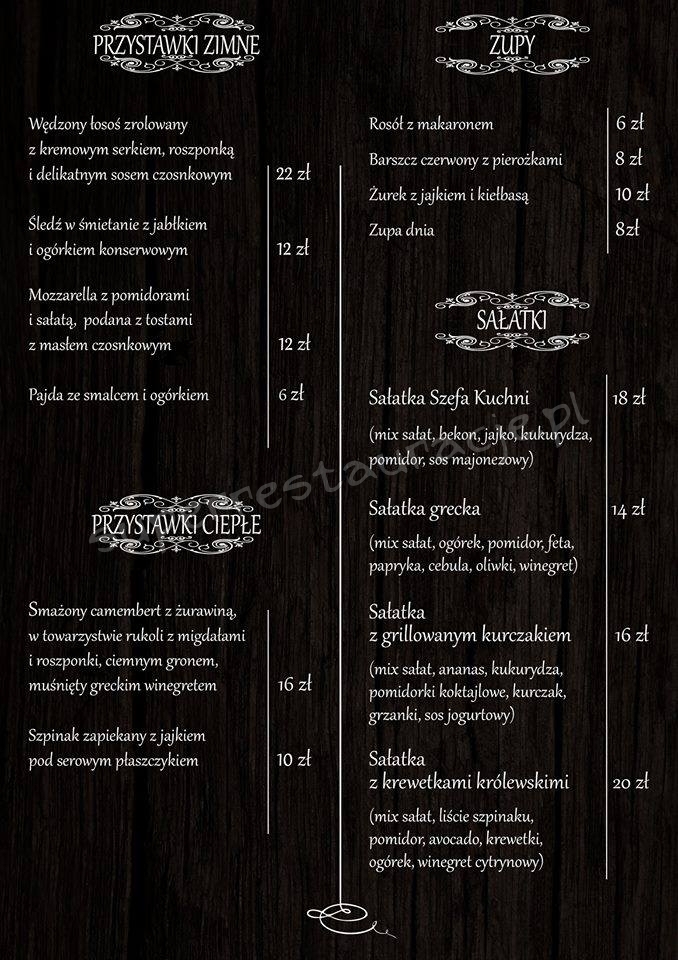 PRZYSTAWKI ZIMNE

Wędzony łosoś zrolowany z kremowym serkiem, roszponką i delikatnym sosem czosnkowym 22 zł

Śledź w śmietanie z jabłkiem i ogórkiem konserwowym 12 zł

Mozzarella z pomidorami i sałatą, podana z tostami z masłem czosnkowym 12 zł

Pajda ze smalcem i ogórkiem 6 zł

PRZYSTAWKI CIEPŁE

Smażony camembert z żurawiną, w towarzystwie rukoli z migdałami i roszponki, ciemnym gronem, muśnięty greckim winegretem 16 zł

Szpinak zapiekany z jajkiem pod serowym płaszczykiem 10 zł

ZUPY

Rosół z makaronem 6 zł
Barszcz czerwony z pierożkami 8 zł
Żurek z jajkiem i kiełbasą 10 zł
Zupa dnia 8zł

SAŁATKI

Sałatka Szefa Kuchni 18 zł
(mix sałat, bekon, jajko, kukurydza, pomidor, sos majonezowy)

Sałatka grecka 14 zł
(mix sałat, ogórek, pomidor, feta, papryka, cebula, oliwki, winegret)

Sałatka z grillowanym kurczakiem 16 zł
(mix sałat, ananas, kukurydza, pomidorki koktajlowe, kurczak, grzanki, sos jogurtowy)

Sałatka z krewetkami królewskimi 20 zł
(mix sałat, liście szpinaku, pomidor, avocado, krewetki, ogórek, winegret cytrynowy)

restauracje.pl